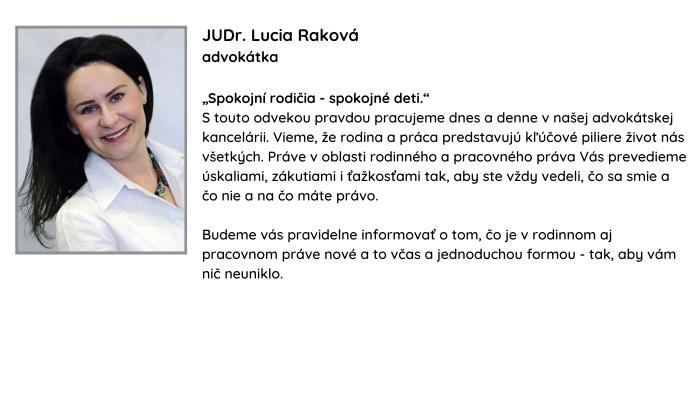 JUDr. Lucia Raková
advokátka

„Spokojní rodičia - spokojné deti.“
S touto odvekou pravdou pracujeme dnes a denne v našej advokátskej kancelárii. Vieme, že rodina a práca predstavujú kľúčové piliere život nás všetkých. Práve v oblasti rodinného a pracovného práva Vás prevedieme úskaliami, zákutiami i ťažkosťami tak, aby ste vždy vedeli, čo sa smie a čo nie a na čo máte právo.

Budeme vás pravidelne informovať o tom, čo je v rodinnom aj pracovnom práve nové a to včas a jednoduchou formou - tak, aby vám nič neuniklo.